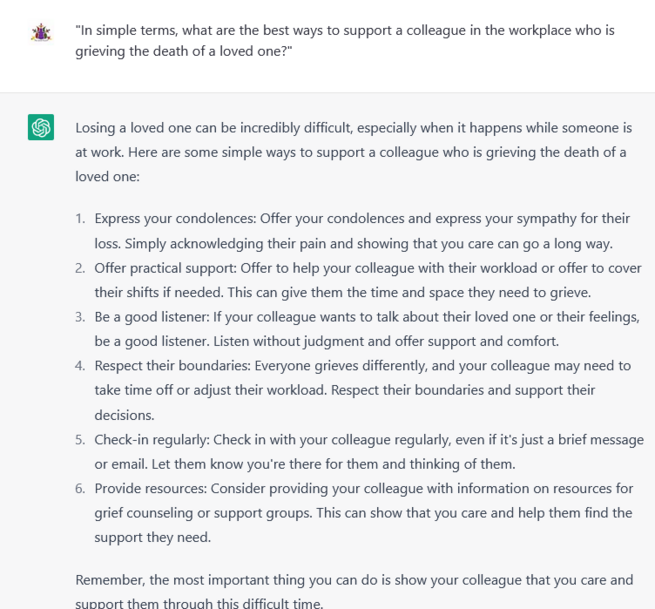 "In simple terms, what are the best ways to support a colleague in the workplace who is grieving the death of a loved one?"

Losing a loved one can be incredibly difficult, especially when it happens while someone is at work. Here are some simple ways to support a colleague who is grieving the death of a loved one:

1. Express your condolences: Offer your condolences and express your sympathy for their loss. Simply acknowledging their pain and showing that you care can go a long way.
2. Offer practical support: Offer to help your colleague with their workload or offer to cover their shifts if needed. This can give them the time and space they need to grieve.
3. Be a good listener: If your colleague wants to talk about their loved one or their feelings, be a good listener. Listen without judgment and offer support and comfort.
4. Respect their boundaries: Everyone grieves differently, and your colleague may need to take time off or adjust their workload. Respect their boundaries and support their decisions.
5. Check-in regularly: Check in with your colleague regularly, even if it's just a brief message or email. Let them know you're there for them and thinking of them.
6. Provide resources: Consider providing your colleague with information on resources for grief counseling or support groups. This can show that you care and help them find the support they need.

Remember, the most important thing you can do is show your colleague that you care and support them through this difficult time.